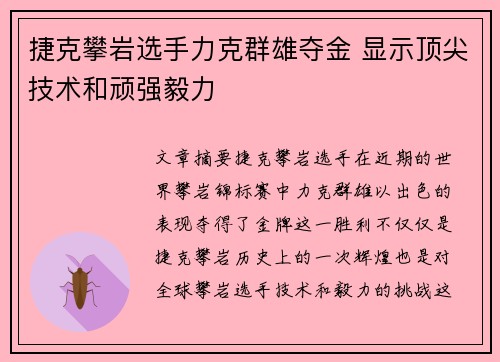 捷克攀岩选手力克群雄夺金 显示顶尖技术和顽强毅力

文章摘要捷克攀岩选手在近期的世界攀岩锦标赛中力克群雄以出色的表现夺得了金牌这一胜利不仅仅是捷克攀岩历史上的一次辉煌也是对全球攀岩选手技术和毅力的挑战这